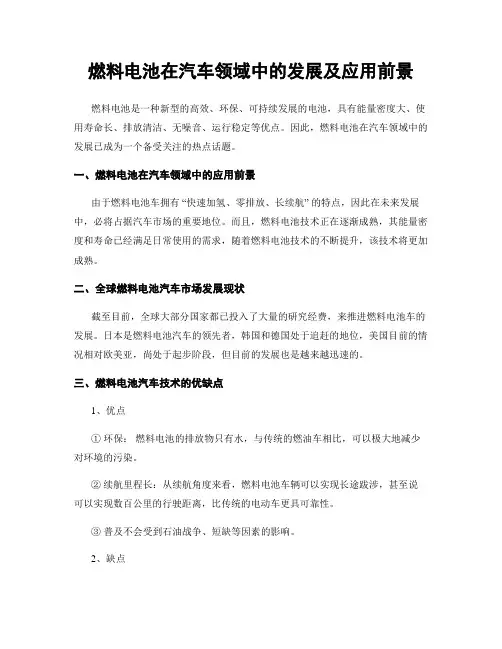 燃料电池在汽车领域中的发展及应用前景

燃料电池是一种新型的高效、环保、可持续发展的电池，具有能量密度大、使用寿命长、排放清洁、无噪音、运行稳定等优点。因此，燃料电池在汽车领域中的发展已成为一个备受关注的热点话题。

一、燃料电池在汽车领域中的应用前景

由于燃料电池车拥有“快速加氢、零排放、长续航”的特点，因此在未来发展中，必将占据汽车市场的重要地位。而且，燃料电池技术正在逐渐成熟，其能量密度和寿命已经满足日常使用的需求，随着燃料电池技术的不断提升，该技术将更加成熟。

二、全球燃料电池汽车市场发展现状

截至目前，全球大部分国家都已投入了大量的研究经费，来推进燃料电池车的发展。日本是燃料电池汽车的领先者，韩国和德国处于追赶的地位，美国目前的情况相对欧美亚，尚处于起步阶段，但目前的发展也是越来越迅速的。

三、燃料电池汽车技术的优缺点

1、优点

① 环保：燃料电池的排放物只有水，与传统的燃油车相比，可以极大地减少对环境的污染。

② 续航里程长：从续航角度来看，燃料电池车辆可以实现长途跋涉，甚至说可以实现数百公里的行驶距离，比传统的电动车更具可靠性。

③ 普及不会受到石油战争、短缺等因素的影响。

2、缺点